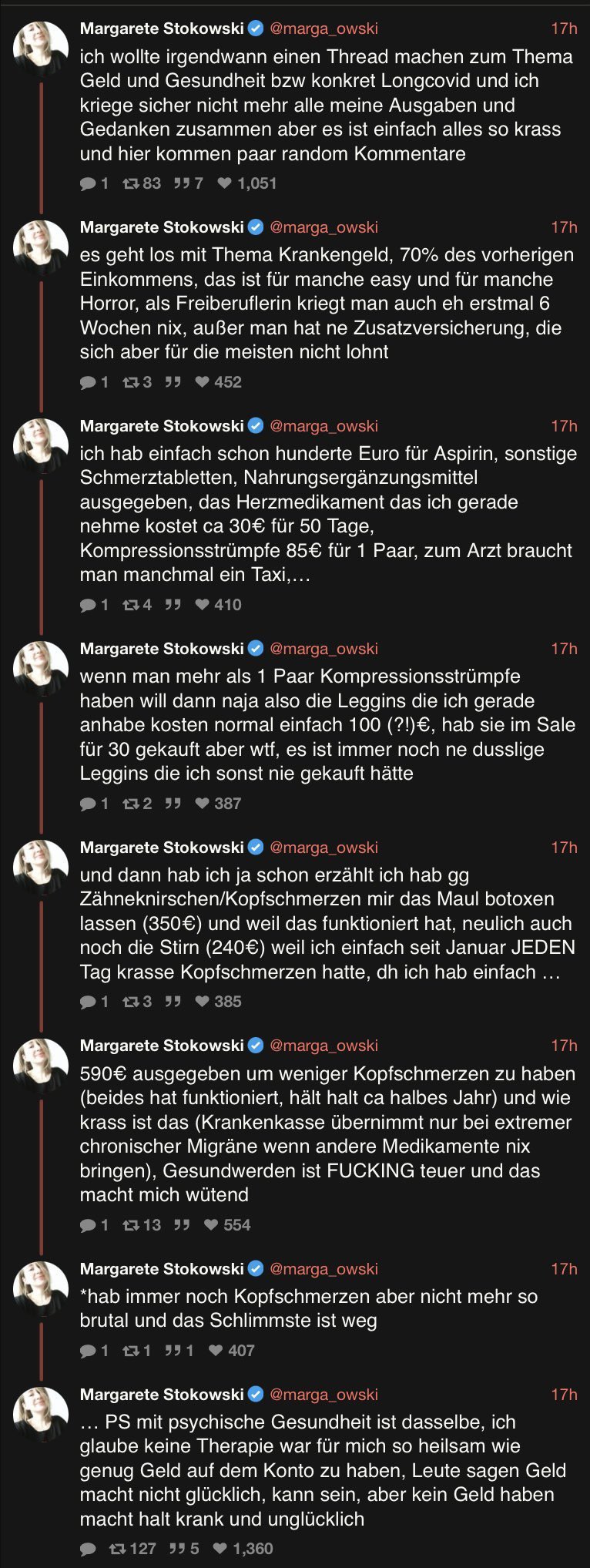 Margarete Stokowski @marga_owski 17h
ich wollte irgendwann einen Thread machen zum Thema Geld und Gesundheit bzw konkret Longcovid und ich kriege sicher nicht mehr alle meine Ausgaben und Gedanken zusammen aber es ist einfach alles so krass und hier kommen paar random Kommentare
1 83 7 1,051

Margarete Stokowski @marga_owski 17h
es geht los mit Thema Krankengeld, 70% des vorherigen Einkommens, das ist für manche easy und für manche Horror, als Freiberuflerin kriegt man auch eh erstmal 6 Wochen nix, außer man hat ne Zusatzversicherung, die sich aber für die meisten nicht lohnt
1 3 452

Margarete Stokowski @marga_owski 17h
ich hab einfach schon hunderte Euro für Aspirin, sonstige Schmerztabletten, Nahrungsergänzungsmittel ausgegeben, das Herzmedikament das ich gerade nehme kostet ca 30€ für 50 Tage, Kompressionsstrümpfe 85€ für 1 Paar, zum Arzt braucht man manchmal ein Taxi,…
1 4 410

Margarete Stokowski @marga_owski 17h
wenn man mehr als 1 Paar Kompressionsstrümpfe haben will dann naja also die Leggins die ich gerade anhabe kosten normal einfach 100 (?!)€, hab sie im Sale für 30 gekauft aber wtf, es ist immer noch ne dusslige Leggins die ich sonst nie gekauft hätte
1 2 387

Margarete Stokowski @marga_owski 17h
und dann hab ich ja schon erzählt ich hab gg Zähneknirschen/Kopfschmerzen mir das Maul botoxen lassen (350€) und weil das funktioniert hat, neulich auch noch die Stirn (240€) weil ich einfach seit Januar JEDEN Tag krasse Kopfschmerzen hatte, dh ich hab einfach …
1 3 385

Margarete Stokowski @marga_owski 17h
590€ ausgegeben um weniger Kopfschmerzen zu haben (beides hat funktioniert, hält halt ca halbes Jahr) und wie krass ist das (Krankenkasse übernimmt nur bei extremer chronischer Migräne wenn andere Medikamente nix bringen), Gesundwerden ist FUCKING teuer und das macht mich wütend
1 13 554

Margarete Stokowski @marga_owski 17h
*hab immer noch Kopfschmerzen aber nicht mehr so brutal und das Schlimmste ist weg
1 1 1 407

Margarete Stokowski @marga_owski 17h
… PS mit psychische Gesundheit ist dasselbe, ich glaube keine Therapie war für mich so heilsam wie genug Geld auf dem Konto zu haben, Leute sagen Geld macht nicht glücklich, kann sein, aber kein Geld haben macht halt krank und unglücklich
127 5 1,360